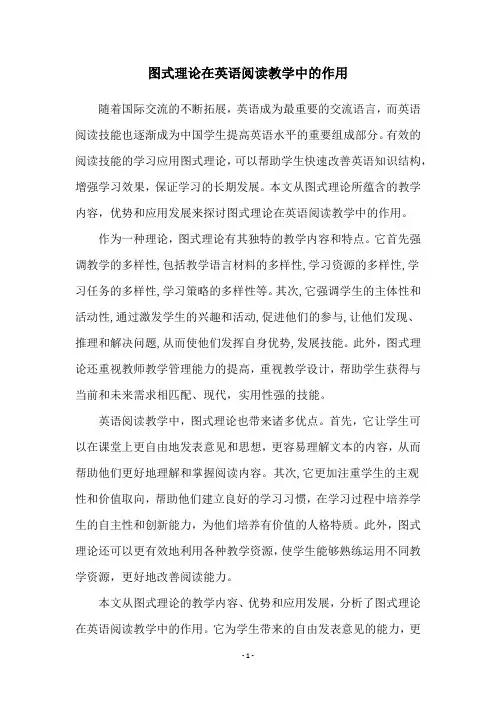 图式理论在英语阅读教学中的作用

随着国际交流的不断拓展，英语成为最重要的交流语言，而英语阅读技能也逐渐成为中国学生提高英语水平的重要组成部分。有效的阅读技能的学习应用图式理论，可以帮助学生快速改善英语知识结构，增强学习效果，保证学习的长期发展。本文从图式理论所蕴含的教学内容，优势和应用发展来探讨图式理论在英语阅读教学中的作用。

作为一种理论，图式理论有其独特的教学内容和特点。它首先强调教学的多样性，包括教学语言材料的多样性，学习资源的多样性，学习任务的多样性，学习策略的多样性等。其次，它强调学生的主体性和活动性，通过激发学生的兴趣和活动，促进他们的参与，让他们发现、推理和解决问题，从而使他们发挥自身优势，发展技能。此外，图式理论还重视教师教学管理能力的提高，重视教学设计，帮助学生获得与当前和未来需求相匹配、现代，实用性强的技能。

英语阅读教学中，图式理论也带来诸多优点。首先，它让学生可以在课堂上更自由地发表意见和思想，更容易理解文本的内容，从而帮助他们更好地理解和掌握阅读内容。其次，它更加注重学生的主观性和价值取向，帮助他们建立良好的学习习惯，在学习过程中培养学生的自主性和创新能力，为他们培养有价值的人格特质。此外，图式理论还可以更有效地利用各种教学资源，使学生能够熟练运用不同教学资源，更好地改善阅读能力。

本文从图式理论的教学内容、优势和应用发展，分析了图式理论在英语阅读教学中的作用。它为学生带来的自由发表意见的能力，更

- 1 -